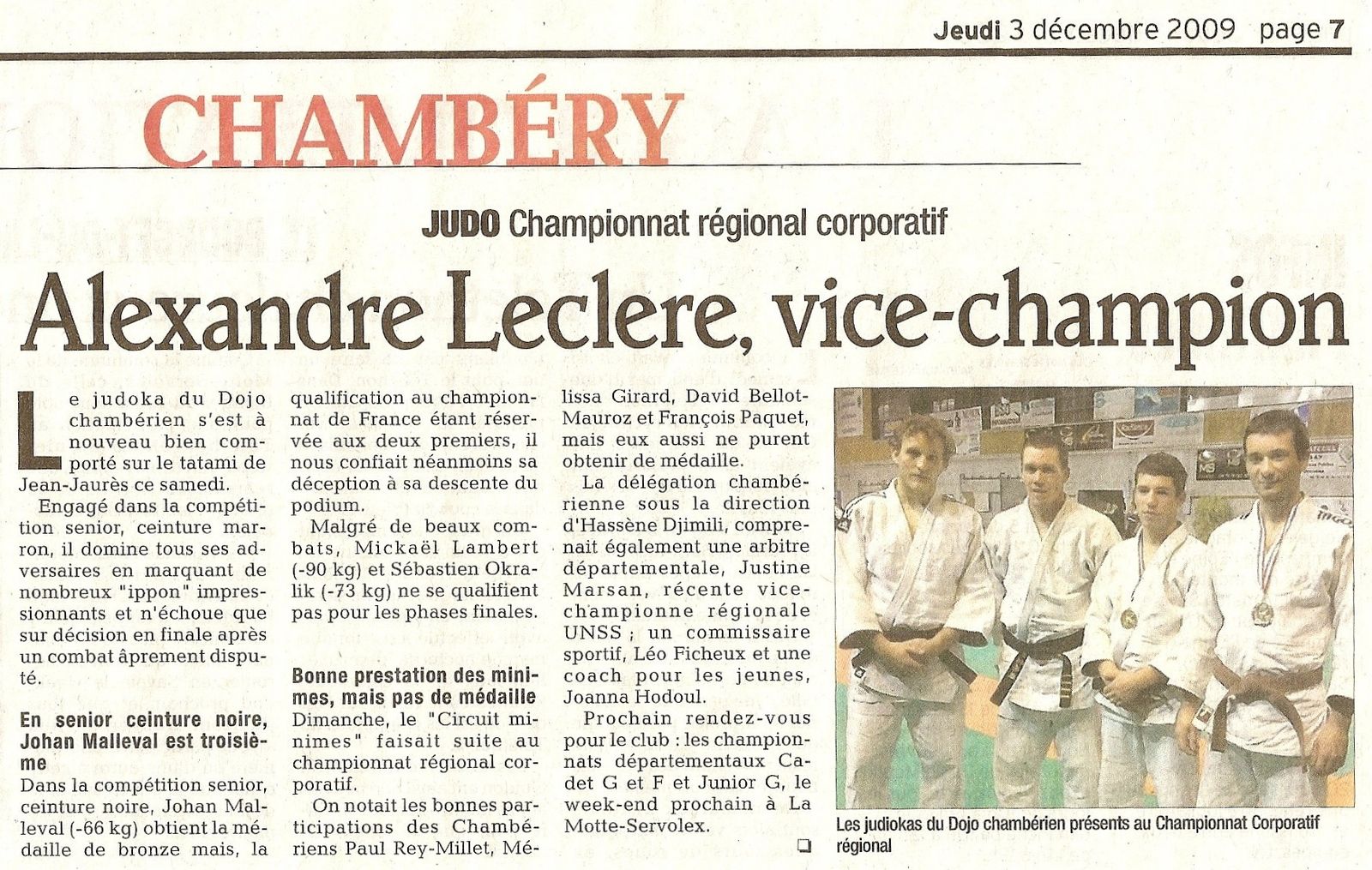 Jeudi 3 décembre 2009 page 7

CHAMBÉRY

JUDO Championnat régional corporatif

Alexandre Leclere, vice-champion

Le judoka du Dojo chambérien s'est à nouveau bien comporté sur le tatami de Jean-Jaurès ce samedi.

Engagé dans la compétition senior, ceinture marron, il domine tous ses adversaires en marquant de nombreux "ippon" impressionnants et n'échoue que sur décision en finale après un combat âprement disputé.

En senior ceinture noire, Johan Malleval est troisième

Dans la compétition senior, ceinture noire, Johan Malleval (-66 kg) obtient la médaille de bronze mais, la qualification au championnat de France étant réservée aux deux premiers, il nous confiait néanmoins sa déception à sa descente du podium.

Malgré de beaux combats, Mickaël Lambert (-90 kg) et Sébastien Okralik (-73 kg) ne se qualifient pas pour les phases finales.

Bonne prestation des minimes, mais pas de médaille

Dimanche, le "Circuit minimes" faisait suite au championnat régional corporatif.

On notait les bonnes participations des Chambériens Paul Rey-Millet, Mélissa Girard, David Bellot-Mauroz et François Paquet, mais eux aussi ne purent obtenir de médaille.

La délégation chambérienne sous la direction d'Hassène Djimili, comprenait également une arbitre départementale, Justine Marsan, récente vice-championne régionale UNSS ; un commissaire sportif, Léo Ficheux et une coach pour les jeunes, Joanna Hodoul.

Prochain rendez-vous pour le club : les championnats départementaux Cadet G et F et Junior G, le week-end prochain à La Motte-Servolex.

Les judiokas du Dojo chambérien présents au Championnat Corporatif régional